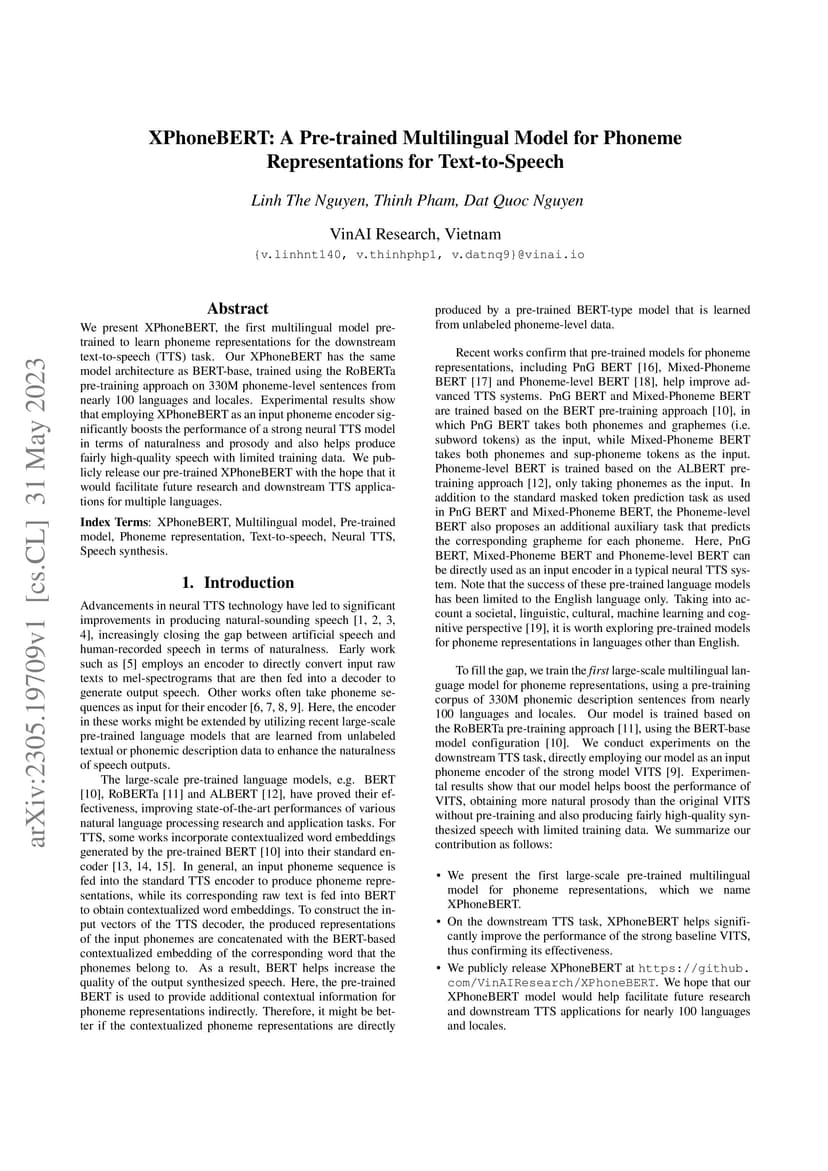 arXiv:2305.19709v1 [cs.CL] 31 May 2023

XPhoneBERT: A Pre-trained Multilingual Model for Phoneme Representations for Text-to-Speech

Linh The Nguyen, Thinh Pham, Dat Quoc Nguyen

VinAI Research, Vietnam

{v.linhnt140, v.thinhphp1, v.datnq9}@vinai.io

Abstract

We present XPhoneBERT, the first multilingual model pre-trained to learn phoneme representations for the downstream text-to-speech (TTS) task. Our XPhoneBERT has the same model architecture as BERT-base, trained using the RoBERTa pre-training approach on 330M phoneme-level sentences from nearly 100 languages and locales. Experimental results show that employing XPhoneBERT as an input phoneme encoder significantly boosts the performance of a strong neural TTS model in terms of naturalness and prosody and also helps produce fairly high-quality speech with limited training data. We publicly release our pre-trained XPhoneBERT with the hope that it would facilitate future research and downstream TTS applications for multiple languages.

Index Terms: XPhoneBERT, Multilingual model, Pre-trained model, Phoneme representation, Text-to-speech, Neural TTS, Speech synthesis.

1. Introduction

Advancements in neural TTS technology have led to significant improvements in producing natural-sounding speech [1, 2, 3, 4], increasingly closing the gap between artificial speech and human-recorded speech in terms of naturalness. Early work such as [5] employs an encoder to directly convert input raw texts to mel-spectrograms that are then fed into a decoder to generate output speech. Other works often take phoneme sequences as input for their encoder [6, 7, 8, 9]. Here, the encoder in these works might be extended by utilizing recent large-scale pre-trained language models that are learned from unlabeled textual or phonemic description data to enhance the naturalness of speech outputs.

The large-scale pre-trained language models, e.g. BERT [10], RoBERTa [11] and ALBERT [12], have proved their effectiveness, improving state-of-the-art performances of various natural language processing research and application tasks. For TTS, some works incorporate contextualized word embeddings generated by the pre-trained BERT [10] into their standard encoder [13, 14, 15]. In general, an input phoneme sequence is fed into the standard TTS encoder to produce phoneme representations, while its corresponding raw text is fed into BERT to obtain contextualized word embeddings. To construct the input vectors of the TTS decoder, the produced representations of the input phonemes are concatenated with the BERT-based contextualized embedding of the corresponding word that the phonemes belong to. As a result, BERT helps increase the quality of the output synthesized speech. Here, the pre-trained BERT is used to provide additional contextual information for phoneme representations indirectly. Therefore, it might be better if the contextualized phoneme representations are directly produced by a pre-trained BERT-type model that is learned from unlabeled phoneme-level data.

Recent works confirm that pre-trained models for phoneme representations, including PnG BERT [16], Mixed-Phoneme BERT [17] and Phoneme-level BERT [18], help improve advanced TTS systems. PnG BERT and Mixed-Phoneme BERT are trained based on the BERT pre-training approach [10], in which PnG BERT takes both phonemes and graphemes (i.e. subword tokens) as the input, while Mixed-Phoneme BERT takes both phonemes and sup-phoneme tokens as the input. Phoneme-level BERT is trained based on the ALBERT pre-training approach [12], only taking phonemes as the input. In addition to the standard masked token prediction task as used in PnG BERT and Mixed-Phoneme BERT, the Phoneme-level BERT also proposes an additional auxiliary task that predicts the corresponding grapheme for each phoneme. Here, PnG BERT, Mixed-Phoneme BERT and Phoneme-level BERT can be directly used as an input encoder in a typical neural TTS system. Note that the success of these pre-trained language models has been limited to the English language only. Taking into account a societal, linguistic, cultural, machine learning and cognitive perspective [19], it is worth exploring pre-trained models for phoneme representations in languages other than English.

To fill the gap, we train the first large-scale multilingual language model for phoneme representations, using a pre-training corpus of 330M phonemic description sentences from nearly 100 languages and locales. Our model is trained based on the RoBERTa pre-training approach [11], using the BERT-base model configuration [10]. We conduct experiments on the downstream TTS task, directly employing our model as an input phoneme encoder of the strong model VITS [9]. Experimental results show that our model helps boost the performance of VITS, obtaining more natural prosody than the original VITS without pre-training and also producing fairly high-quality synthesized speech with limited training data. We summarize our contribution as follows:

• We present the first large-scale pre-trained multilingual model for phoneme representations, which we name XPhoneBERT.

• On the downstream TTS task, XPhoneBERT helps significantly improve the performance of the strong baseline VITS, thus confirming its effectiveness.

• We publicly release XPhoneBERT at https://github.com/VinAIResearch/XPhoneBERT. We hope that our XPhoneBERT model would help facilitate future research and downstream TTS applications for nearly 100 languages and locales.